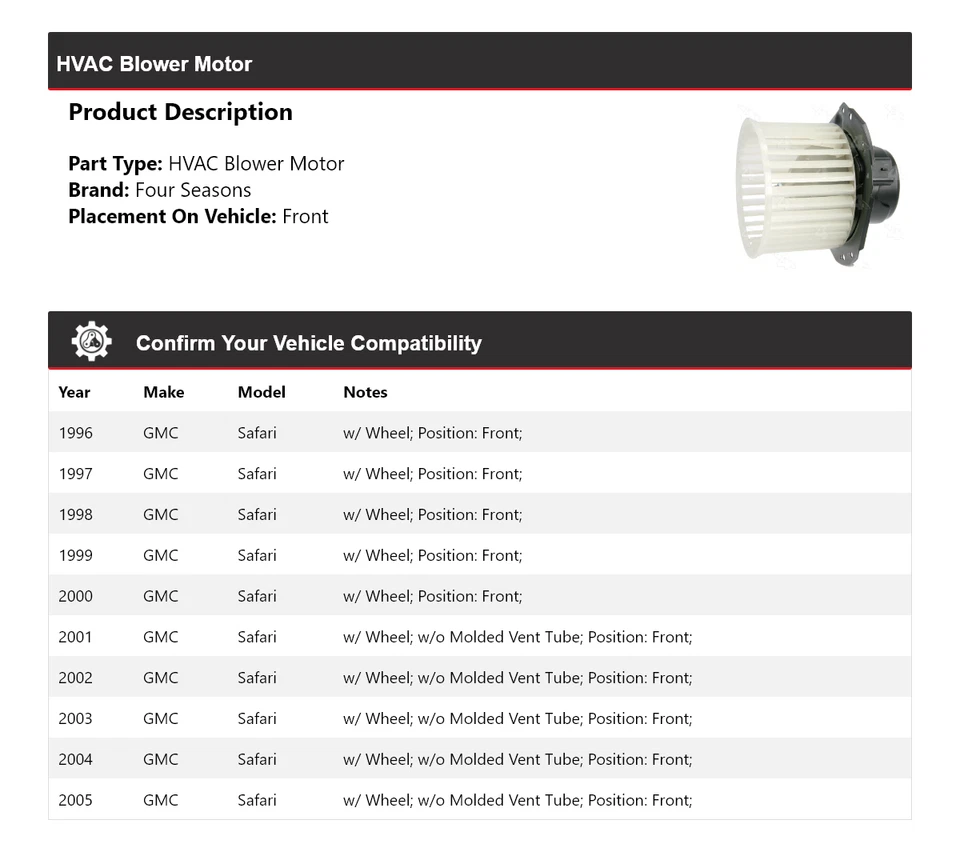 HVAC Blower Motor

Product Description

Part Type: HVAC Blower Motor
Brand: Four Seasons
Placement On Vehicle: Front

Confirm Your Vehicle Compatibility

| Year | Make | Model | Notes |
|---|---|---|---|
| 1996 | GMC | Safari | w/ Wheel; Position: Front; |
| 1997 | GMC | Safari | w/ Wheel; Position: Front; |
| 1998 | GMC | Safari | w/ Wheel; Position: Front; |
| 1999 | GMC | Safari | w/ Wheel; Position: Front; |
| 2000 | GMC | Safari | w/ Wheel; Position: Front; |
| 2001 | GMC | Safari | w/ Wheel; w/o Molded Vent Tube; Position: Front; |
| 2002 | GMC | Safari | w/ Wheel; w/o Molded Vent Tube; Position: Front; |
| 2003 | GMC | Safari | w/ Wheel; w/o Molded Vent Tube; Position: Front; |
| 2004 | GMC | Safari | w/ Wheel; w/o Molded Vent Tube; Position: Front; |
| 2005 | GMC | Safari | w/ Wheel; w/o Molded Vent Tube; Position: Front; |